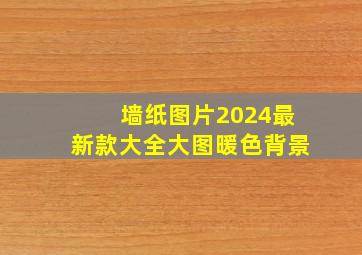 墙纸图片2024最新款大全大图暖色背景